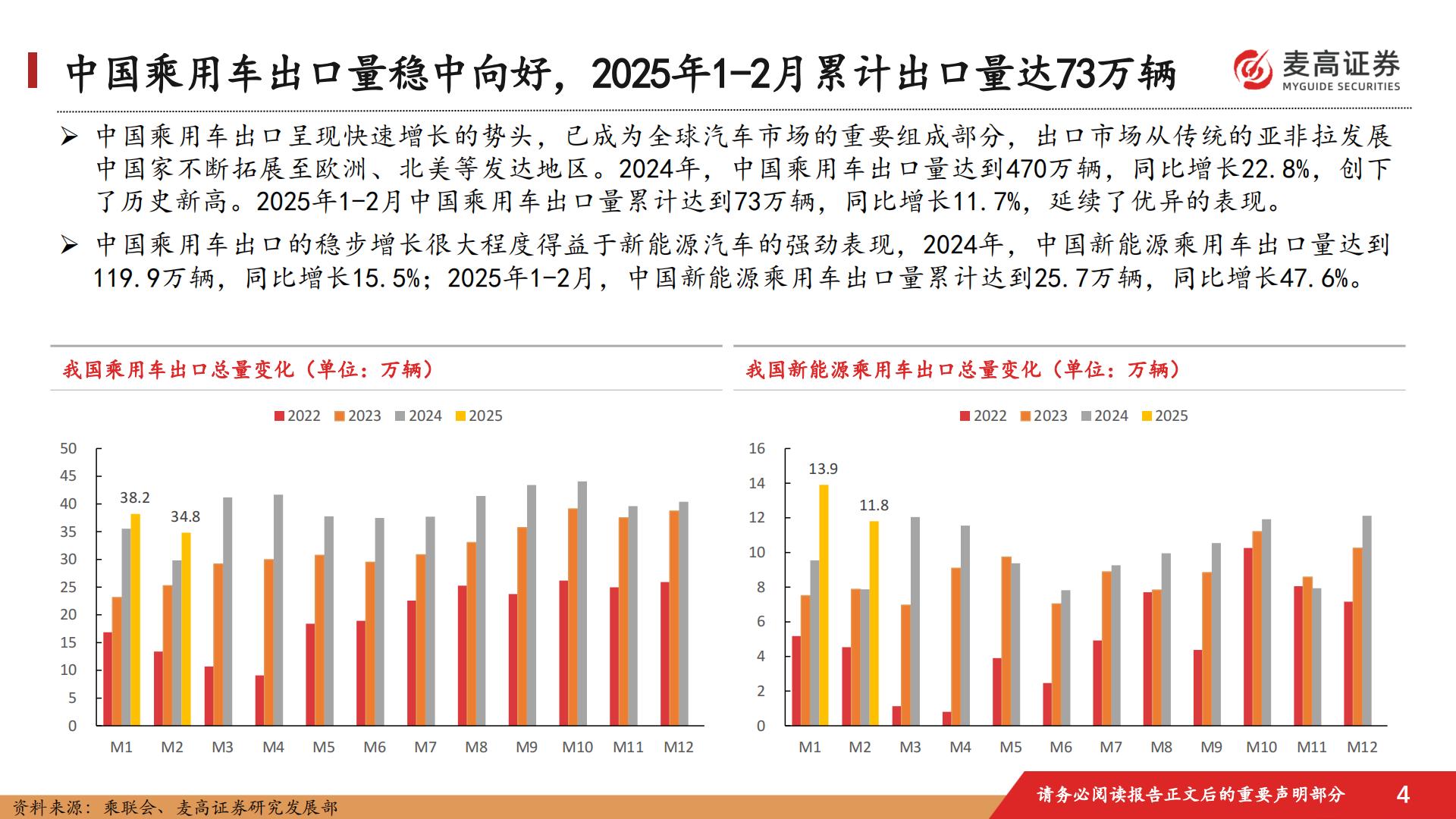 中国乘用车出口量稳中向好，2025年1-2月累计出口量达73万辆

麦高证券 MYGUIDE SECURITIES

➢ 中国乘用车出口呈现快速增长的势头，已成为全球汽车市场的重要组成部分，出口市场从传统的亚非拉发展中国家不断拓展至欧洲、北美等发达地区。2024年，中国乘用车出口量达到470万辆，同比增长22.8%，创下了历史新高。2025年1-2月中国乘用车出口量累计达到73万辆，同比增长11.7%，延续了优异的表现。

➢ 中国乘用车出口的稳步增长很大程度得益于新能源汽车的强劲表现，2024年，中国新能源乘用车出口量达到119.9万辆，同比增长15.5%；2025年1-2月，中国新能源乘用车出口量累计达到25.7万辆，同比增长47.6%。

我国乘用车出口总量变化（单位：万辆）

2022 2023 2024 2025

50 45 40 35 30 25 20 15 10 5 0

38.2 34.8

M1 M2 M3 M4 M5 M6 M7 M8 M9 M10 M11 M12

我国新能源乘用车出口总量变化（单位：万辆）

2022 2023 2024 2025

16 14 12 10 8 6 4 2 0

13.9 11.8

M1 M2 M3 M4 M5 M6 M7 M8 M9 M10 M11 M12

资料来源：乘联会、麦高证券研究发展部

请务必阅读报告正文后的重要声明部分 4